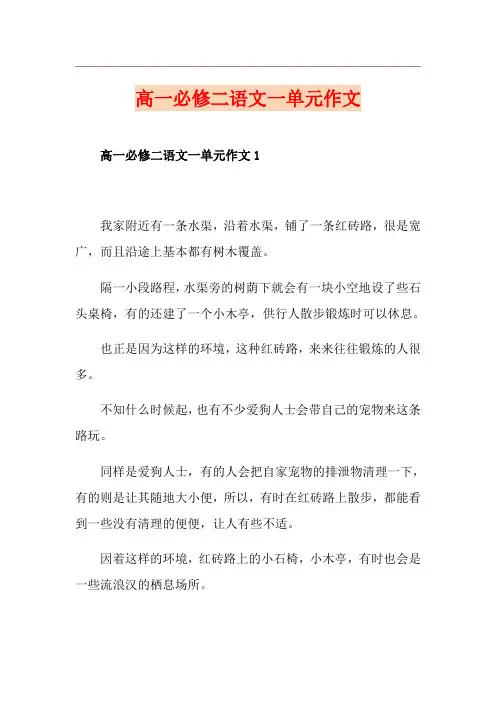 高一必修二语文一单元作文

高一必修二语文一单元作文 1

我家附近有一条水渠，沿着水渠，铺了一条红砖路，很是宽广，而且沿途上基本都有树木覆盖。

隔一小段路程，水渠旁的树荫下就会有一块小空地设了些石头桌椅，有的还建了一个小木亭，供行人散步锻炼时可以休息。

也正是因为这样的环境，这种红砖路，来来往往锻炼的人很多。

不知什么时候起，也有不少爱狗人士会带自己的宠物来这条路玩。

同样是爱狗人士，有的人会把自家宠物的排泄物清理一下，有的则是让其随地大小便，所以，有时在红砖路上散步，都能看到一些没有清理的便便，让人有些不适。

因着这样的环境，红砖路上的小石椅，小木亭，有时也会是一些流浪汉的栖息场所。